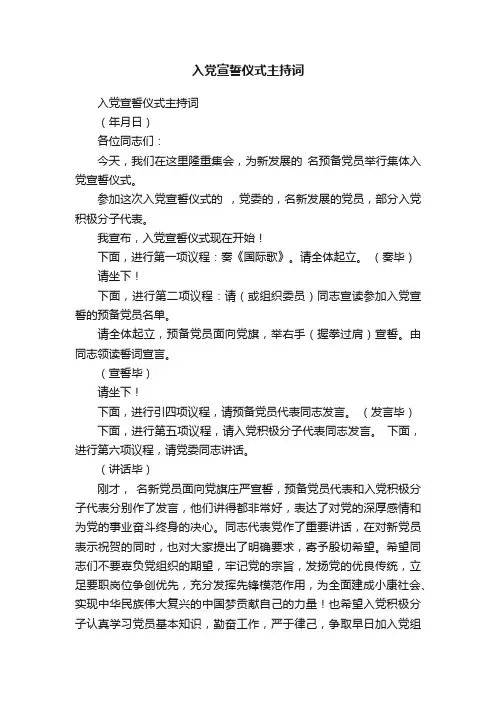 入党宣誓仪式主持词

入党宣誓仪式主持词

（年月日）

各位同志们：

今天，我们在这里隆重集会，为新发展的 名预备党员举行集体入党宣誓仪式。

参加这次入党宣誓仪式的 ，党委的，名新发展的党员，部分入党积极分子代表。

我宣布，入党宣誓仪式现在开始！

下面，进行第一项议程：奏《国际歌》。请全体起立。（奏毕）

请坐下！

下面，进行第二项议程：请（或组织委员）同志宣读参加入党宣誓的预备党员名单。

请全体起立，预备党员面向党旗，举右手（握拳过肩）宣誓。由同志领读誓词宣言。

（宣誓毕）

请坐下！

下面，进行引四项议程，请预备党员代表同志发言。（发言毕）

下面，进行第五项议程，请入党积极分子代表同志发言。 下面，进行第六项议程，请党委同志讲话。

（讲话毕）

刚才， 名新党员面向党旗庄严宣誓，预备党员代表和入党积极分子代表分别作了发言，他们讲得都非常好，表达了对党的深厚感情和为党的事业奋斗终身的决心。同志代表党作了重要讲话，在对新党员表示祝贺的同时，也对大家提出了明确要求，寄予殷切希望。希望同志们不要辜负党组织的期望，牢记党的宗旨，发扬党的优良传统，立足要职岗位争创优先，充分发挥先锋模范作用，为全面建成小康社会、实现中华民族伟大复兴的中国梦贡献自己的力量！也希望入党积极分子认真学习党员基本知识，勤奋工作，严于律己，争取早日加入党组